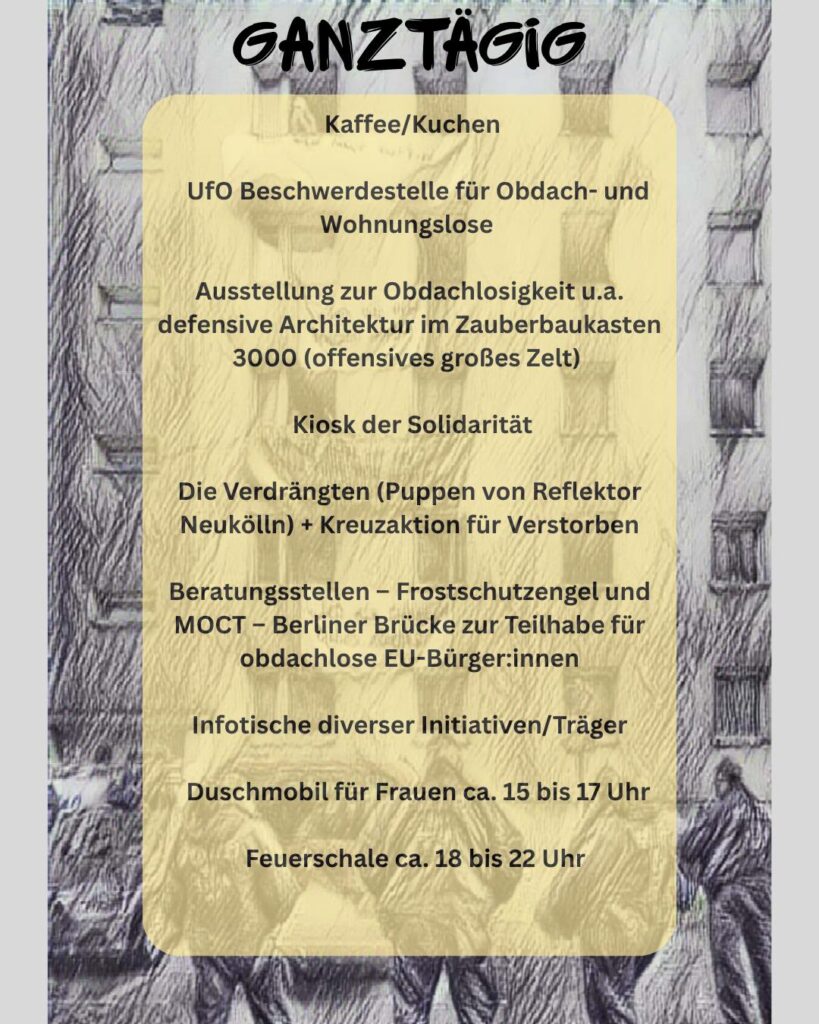 GANZTÄGIG

Kaffee/Kuchen

UfO Beschwerdestelle für Obdach- und Wohnungslose

Ausstellung zur Obdachlosigkeit u.a. defensive Architektur im Zauberbaukasten 3000 (offensives großes Zelt)

Kiosk der Solidarität

Die Verdrängten (Puppen von Reflektor Neukölln) + Kreuzaktion für Verstorben

Beratungsstellen – Frostschutzengel und MOCT – Berliner Brücke zur Teilhabe für obdachlose EU-Bürger:innen

Infotische diverser Initiativen/Träger

Duschmobil für Frauen ca. 15 bis 17 Uhr

Feuerschale ca. 18 bis 22 Uhr